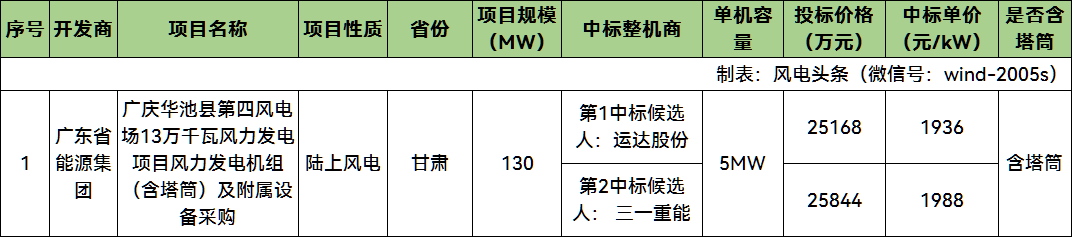 | 序号 | 开发商 | 项目名称 | 项目性质 | 省份 | 项目规模（MW） | 中标整机商 | 单机容量 | 投标价格（万元） | 中标单价（元/kW） | 是否含塔筒 |
|---|---|---|---|---|---|---|---|---|---|---|
| 制表：风电头条（微信号：wind-2005s） | | | | | | | | | | |
| 1 | 广东省能源集团 | 广庆华池县第四风电场13万千瓦风力发电项目风力发电机组（含塔筒）及附属设备采购 | 陆上风电 | 甘肃 | 130 | 第1中标候选人：运达股份 | 5MW | 25168 | 1936 | 含塔筒 |
| | | | | | | 第2中标候选人： 三一重能 | | 25844 | 1988 | |